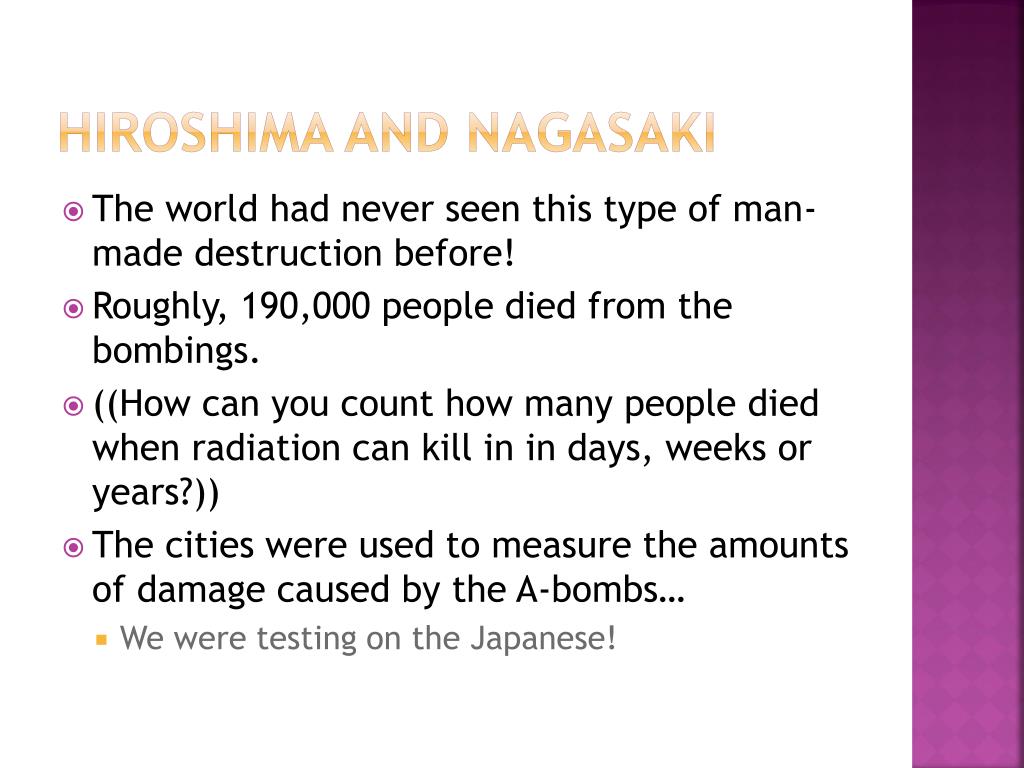 HIROSHIMA AND NAGASAKI

The world had never seen this type of man-made destruction before!

Roughly, 190,000 people died from the bombings.

((How can you count how many people died when radiation can kill in in days, weeks or years?))

The cities were used to measure the amounts of damage caused by the A-bombs…

We were testing on the Japanese!